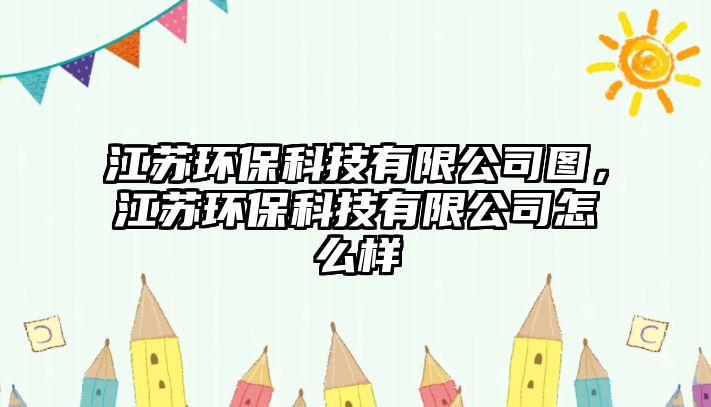 江苏环保科技有限公司图，江苏环保科技有限公司怎么样